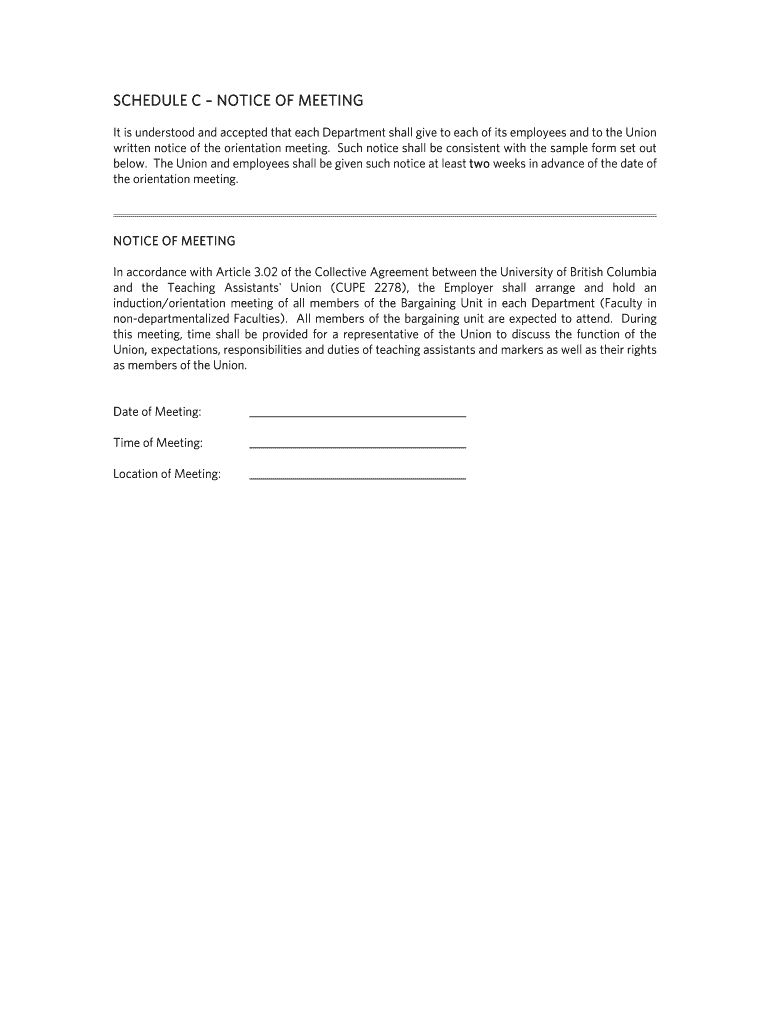 SCHEDULE C – NOTICE OF MEETING

It is understood and accepted that each Department shall give to each of its employees and to the Union written notice of the orientation meeting. Such notice shall be consistent with the sample form set out below. The Union and employees shall be given such notice at least two weeks in advance of the date of the orientation meeting.

NOTICE OF MEETING

In accordance with Article 3.02 of the Collective Agreement between the University of British Columbia and the Teaching Assistants' Union (CUPE 2278), the Employer shall arrange and hold an induction/orientation meeting of all members of the Bargaining Unit in each Department (Faculty in non-departmentalized Faculties). All members of the bargaining unit are expected to attend. During this meeting, time shall be provided for a representative of the Union to discuss the function of the Union, expectations, responsibilities and duties of teaching assistants and markers as well as their rights as members of the Union.

Date of Meeting: ______________________

Time of Meeting: ______________________

Location of Meeting: ______________________